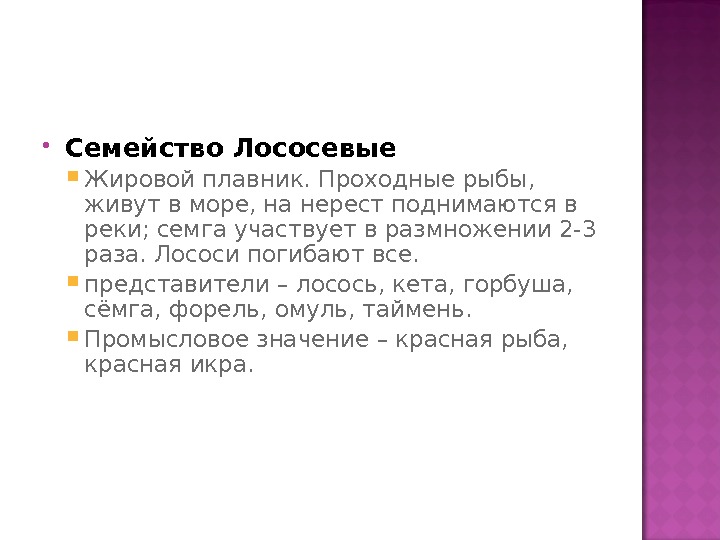 Семейство Лососевые

Жировой плавник. Проходные рыбы, живут в море, на нерест поднимаются в реки; семга участвует в размножении 2-3 раза. Лососи погибают все.

представители – лосось, кета, горбуша, сёмга, форель, омуль, таймень.

Промысловое значение – красная рыба, красная икра.